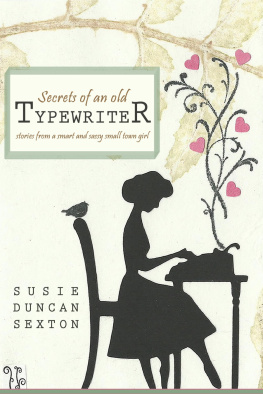 Secrets of an old
TYPEWRITER
stories from a smart and sassy small town girl

SUSIE
DUNCAN
SEXTON